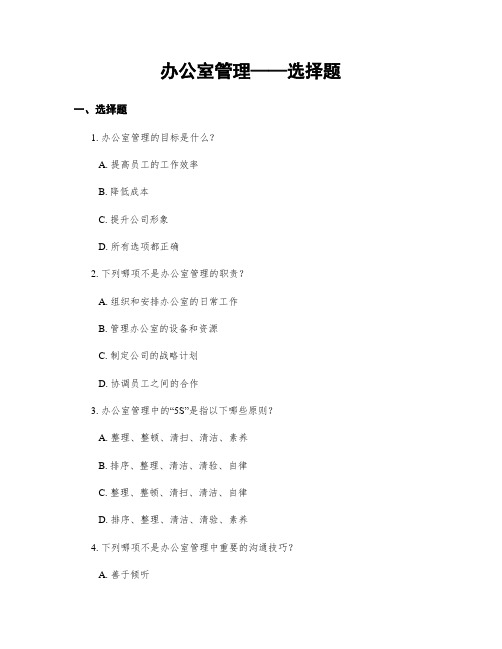 办公室管理——选择题

一、选择题

1. 办公室管理的目标是什么？

A. 提高员工的工作效率

B. 降低成本

C. 提升公司形象

D. 所有选项都正确

2. 下列哪项不是办公室管理的职责？

A. 组织和安排办公室的日常工作

B. 管理办公室的设备和资源

C. 制定公司的战略计划

D. 协调员工之间的合作

3. 办公室管理中的“5S”是指以下哪些原则？

A. 整理、整顿、清扫、清洁、素养

B. 排序、整理、清洁、清验、自律

C. 整理、整顿、清扫、清洁、自律

D. 排序、整理、清洁、清验、素养

4. 下列哪项不是办公室管理中重要的沟通技巧？

A. 善于倾听